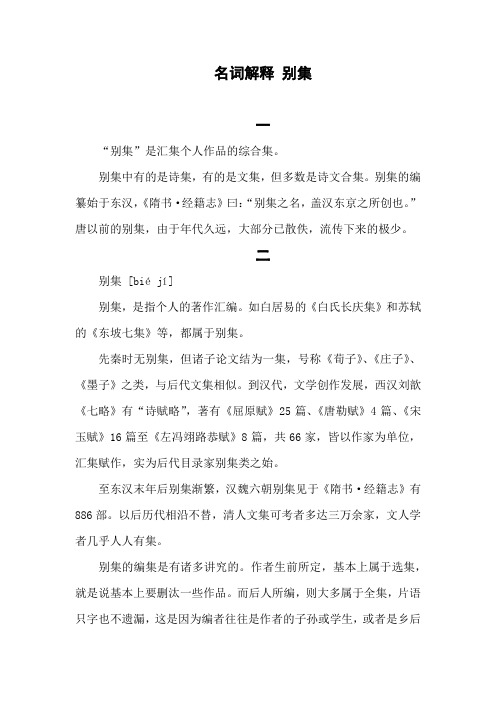 名词解释 别集

一

“别集”是汇集个人作品的综合集。

别集中有的是诗集，有的是文集，但多数是诗文合集。别集的编纂始于东汉，《隋书·经籍志》曰：“别集之名，盖汉东京之所创也。”唐以前的别集，由于年代久远，大部分已散佚，流传下来的极少。

二

别集 [bié jí]

别集，是指个人的著作汇编。如白居易的《白氏长庆集》和苏轼的《东坡七集》等，都属于别集。

先秦时无别集，但诸子论文结为一集，号称《荀子》、《庄子》、《墨子》之类，与后代文集相似。到汉代，文学创作发展，西汉刘歆《七略》有“诗赋略”，著有《屈原赋》25 篇、《唐勒赋》4 篇、《宋玉赋》16 篇至《左冯翊路恭赋》8 篇，共 66 家，皆以作家为单位，汇集赋作，实为后代目录家别集类之始。

至东汉末年后别集渐繁，汉魏六朝别集见于《隋书·经籍志》有 886 部。以后历代相沿不替，清人文集可考者多达三万余家，文人学者几乎人人有集。

别集的编集是有诸多讲究的。作者生前所定，基本上属于选集，就是说基本上要删汰一些作品。而后人所编，则大多属于全集，片语只字也不遗漏，这是因为编者往往是作者的子孙或学生，或者是乡后